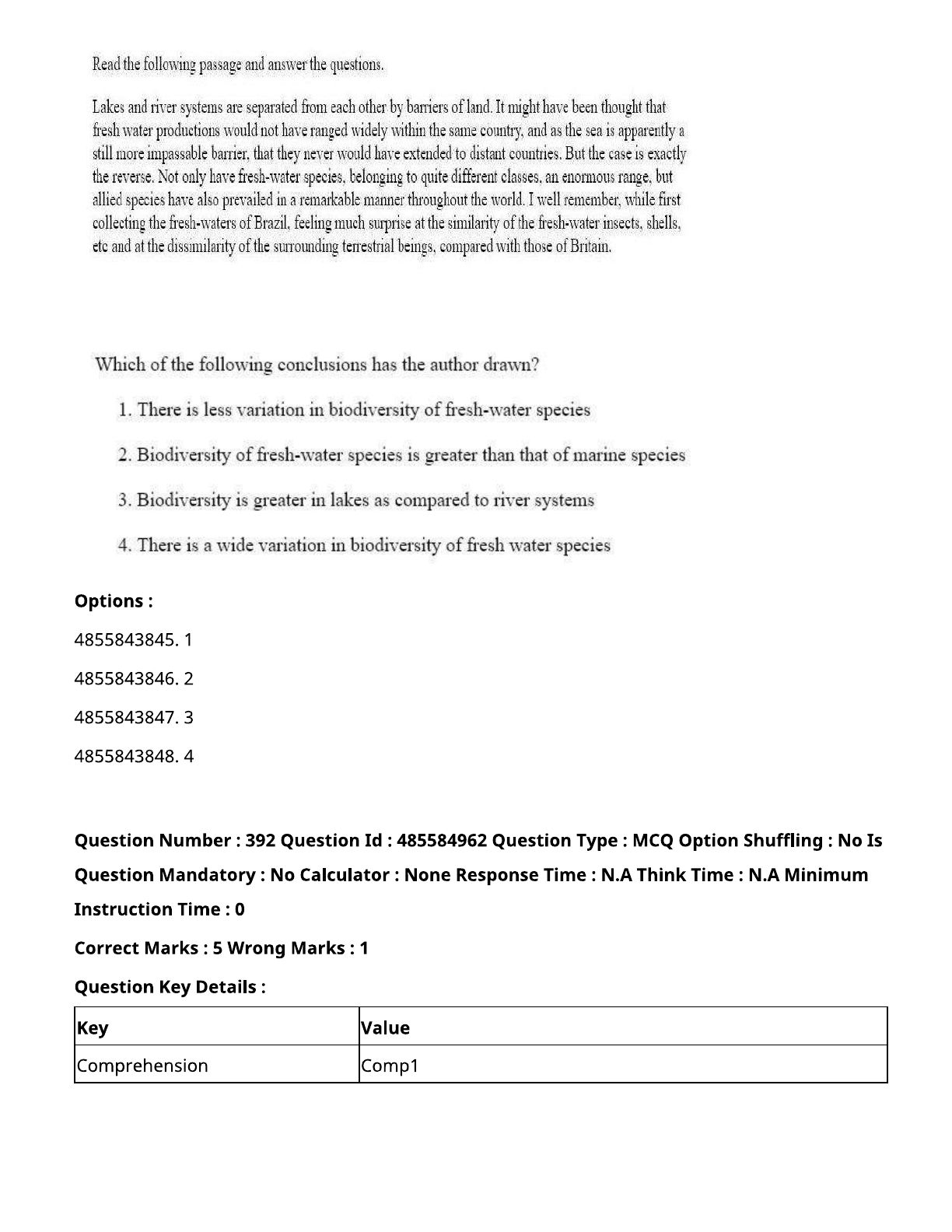 Read the following passage and answer the questions.

Lakes and river systems are separated from each other by barriers of land. It might have been thought that fresh water productions would not have ranged widely within the same country, and as the sea is apparently a still more impassable barrier, that they never would have extended to distant countries. But the case is exactly the reverse. Not only have fresh-water species, belonging to quite different classes, an enormous range, but allied species have also prevailed in a remarkable manner throughout the world. I well remember, while first collecting the fresh-waters of Brazil, feeling much surprise at the similarity of the fresh-water insects, shells, etc and at the dissimilarity of the surrounding terrestrial beings, compared with those of Britain.

Which of the following conclusions has the author drawn?

1. There is less variation in biodiversity of fresh-water species

2. Biodiversity of fresh-water species is greater than that of marine species

3. Biodiversity is greater in lakes as compared to river systems

4. There is a wide variation in biodiversity of fresh water species

Options :

4855843845. 1

4855843846. 2

4855843847. 3

4855843848. 4

Question Number : 392 Question Id : 485584962 Question Type : MCQ Option Shuffling : No Is Question Mandatory : No Calculator : None Response Time : N.A Think Time : N.A Minimum Instruction Time : 0

Correct Marks : 5 Wrong Marks : 1

Question Key Details :

| Key | Value |
|---|---|
| Comprehension | Comp1 |